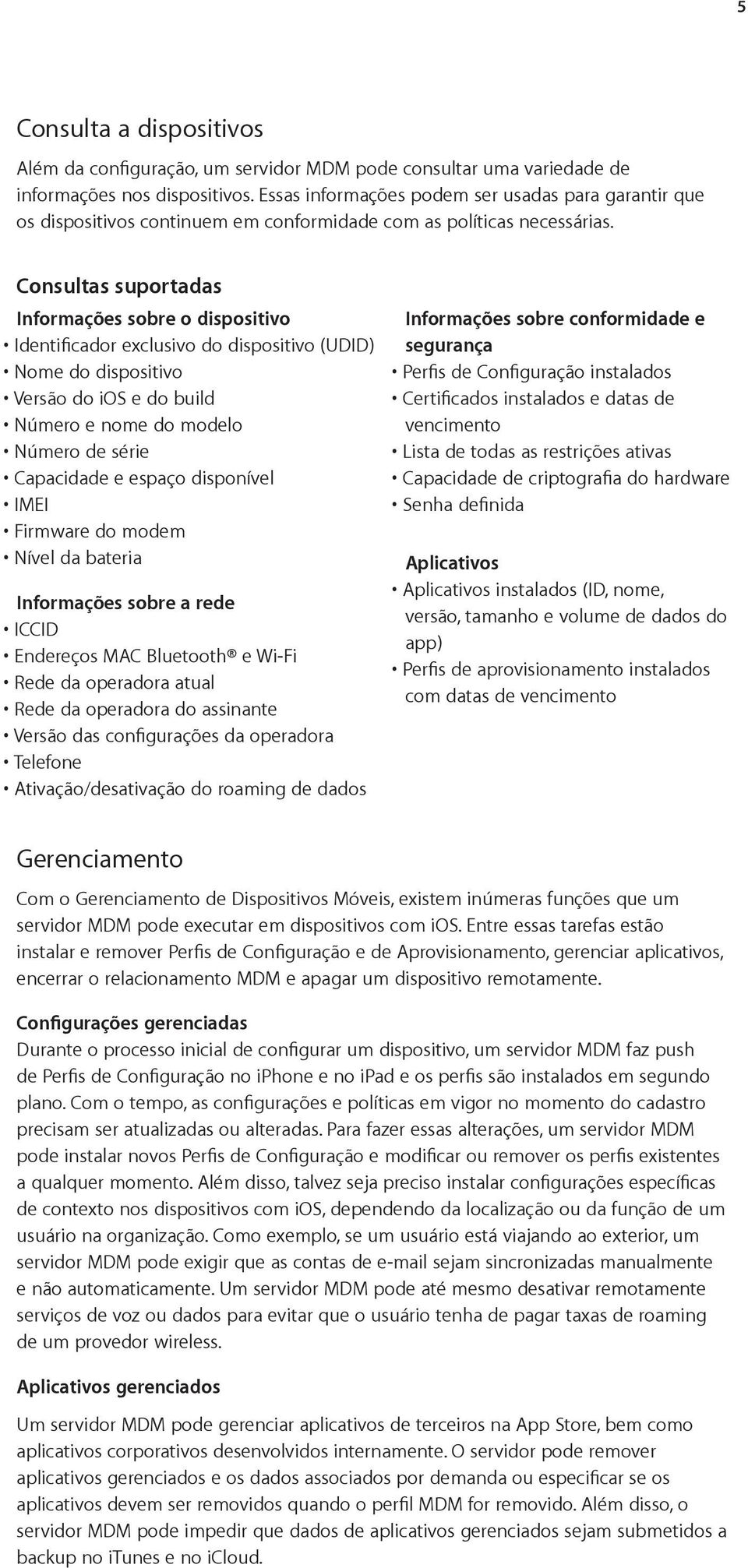 5

Consulta a dispositivos

Além da configuração, um servidor MDM pode consultar uma variedade de informações nos dispositivos. Essas informações podem ser usadas para garantir que os dispositivos continuem em conformidade com as políticas necessárias.

Consultas suportadas

Informações sobre o dispositivo
• Identificador exclusivo do dispositivo (UDID)
• Nome do dispositivo
• Versão do iOS e do build
• Número e nome do modelo
• Número de série
• Capacidade e espaço disponível
• IMEI
• Firmware do modem
• Nível da bateria

Informações sobre a rede
• ICCID
• Endereços MAC Bluetooth® e Wi-Fi
• Rede da operadora atual
• Rede da operadora do assinante
• Versão das configurações da operadora
• Telefone
• Ativação/desativação do roaming de dados

Informações sobre conformidade e segurança
• Perfis de Configuração instalados
• Certificados instalados e datas de vencimento
• Lista de todas as restrições ativas
• Capacidade de criptografia do hardware
• Senha definida

Aplicativos
• Aplicativos instalados (ID, nome, versão, tamanho e volume de dados do app)
• Perfis de aprovisionamento instalados com datas de vencimento

Gerenciamento

Com o Gerenciamento de Dispositivos Móveis, existem inúmeras funções que um servidor MDM pode executar em dispositivos com iOS. Entre essas tarefas estão instalar e remover Perfis de Configuração e de Aprovisionamento, gerenciar aplicativos, encerrar o relacionamento MDM e apagar um dispositivo remotamente.

Configurações gerenciadas
Durante o processo inicial de configurar um dispositivo, um servidor MDM faz push de Perfis de Configuração no iPhone e no iPad e os perfis são instalados em segundo plano. Com o tempo, as configurações e políticas em vigor no momento do cadastro precisam ser atualizadas ou alteradas. Para fazer essas alterações, um servidor MDM pode instalar novos Perfis de Configuração e modificar ou remover os perfis existentes a qualquer momento. Além disso, talvez seja preciso instalar configurações específicas de contexto nos dispositivos com iOS, dependendo da localização ou da função de um usuário na organização. Como exemplo, se um usuário está viajando ao exterior, um servidor MDM pode exigir que as contas de e-mail sejam sincronizadas manualmente e não automaticamente. Um servidor MDM pode até mesmo desativar remotamente serviços de voz ou dados para evitar que o usuário tenha de pagar taxas de roaming de um provedor wireless.

Aplicativos gerenciados
Um servidor MDM pode gerenciar aplicativos de terceiros na App Store, bem como aplicativos corporativos desenvolvidos internamente. O servidor pode remover aplicativos gerenciados e os dados associados por demanda ou especificar se os aplicativos devem ser removidos quando o perfil MDM for removido. Além disso, o servidor MDM pode impedir que dados de aplicativos gerenciados sejam submetidos a backup no iTunes e no iCloud.